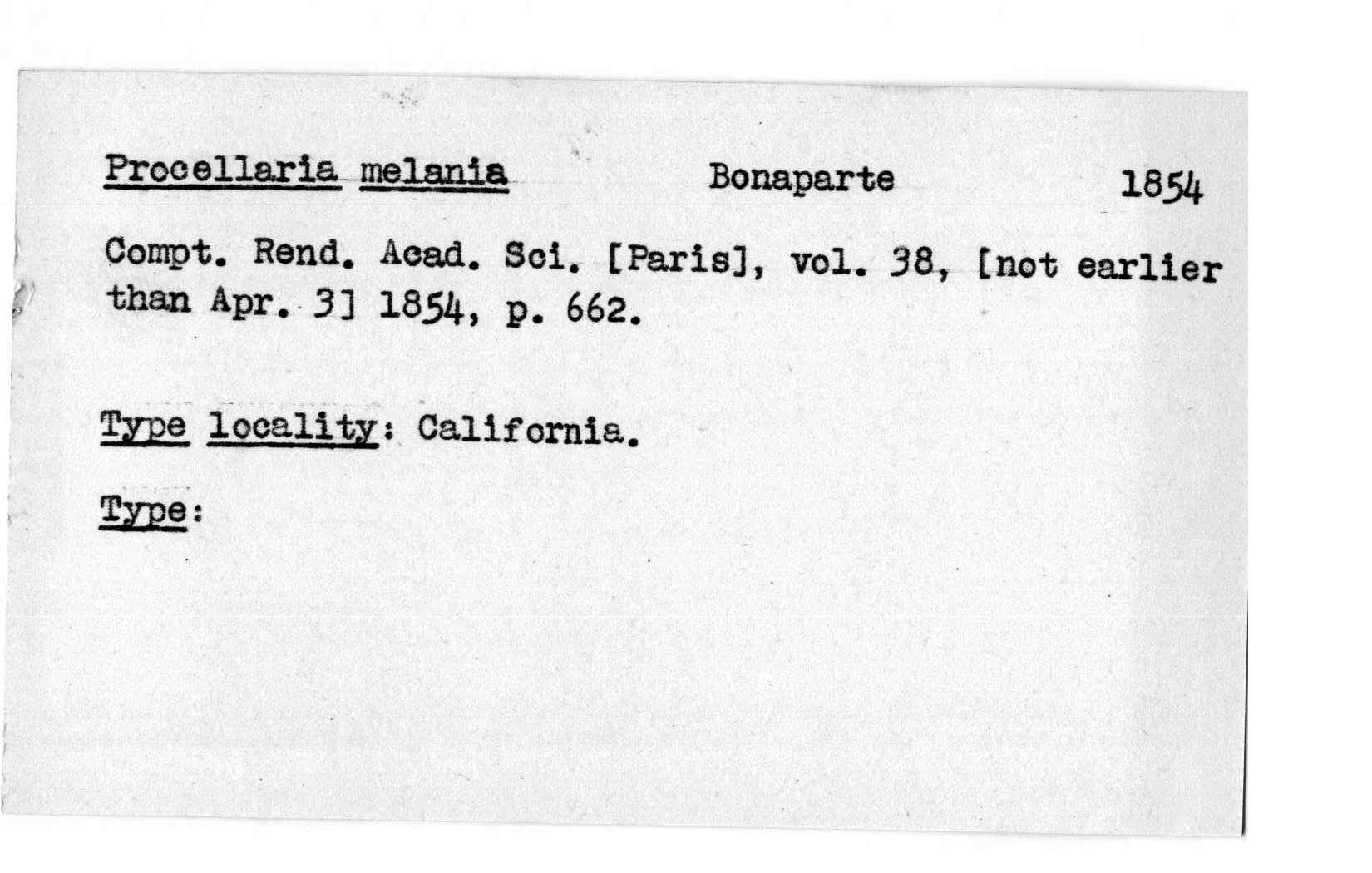 Procellaria melania Bonaparte 1854

Compt. Rend. Acad. Sci. [Paris], vol. 38, [not earlier than Apr. 3] 1854, p. 662.

Type locality: California.

Type: